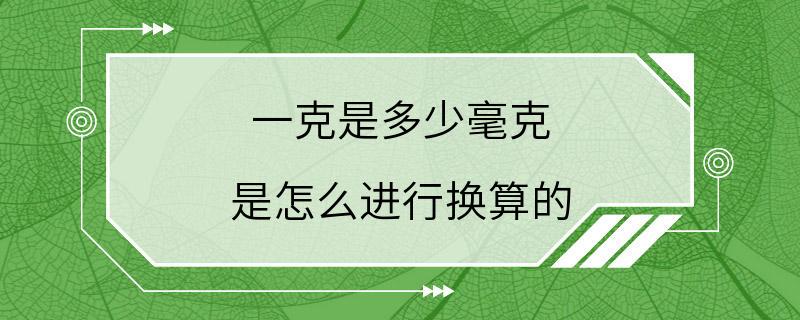 一克是多少毫克

是怎么进行换算的